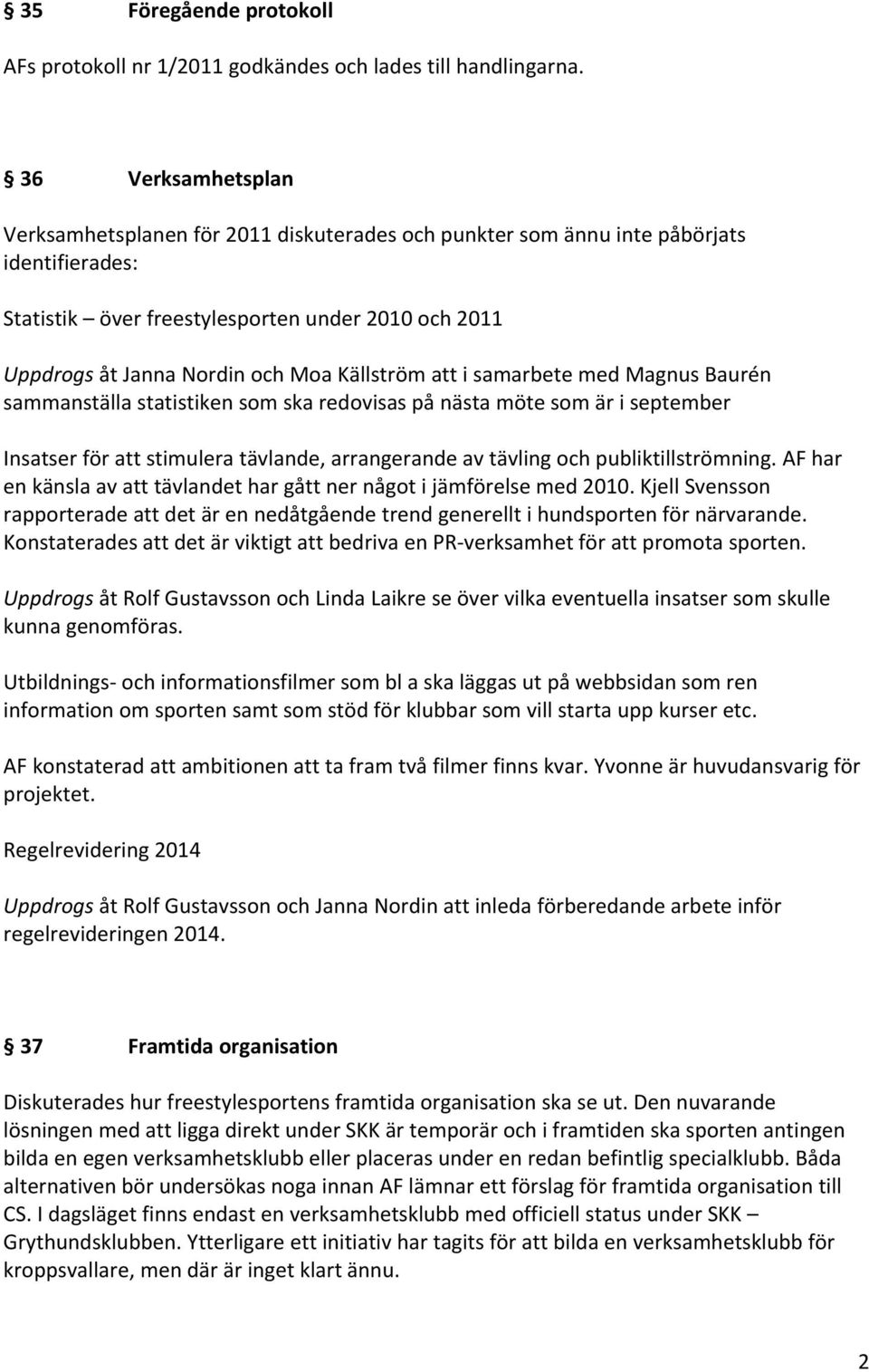 § 35 Föregående protokoll

AFs protokoll nr 1/2011 godkändes och lades till handlingarna.

§ 36 Verksamhetsplan

Verksamhetsplanen för 2011 diskuterades och punkter som ännu inte påbörjats identifierades:

Statistik – över freestylesporten under 2010 och 2011

Uppdrogs åt Janna Nordin och Moa Källström att i samarbete med Magnus Baurén sammanställa statistiken som ska redovisas på nästa möte som är i september

Insatser för att stimulera tävlande, arrangerande av tävling och publiktillströmning. AF har en känsla av att tävlandet har gått ner något i jämförelse med 2010. Kjell Svensson rapporterade att det är en nedåtgående trend generellt i hundsporten för närvarande. Konstaterades att det är viktigt att bedriva en PR-verksamhet för att promota sporten.

Uppdrogs åt Rolf Gustavsson och Linda Laikre se över vilka eventuella insatser som skulle kunna genomföras.

Utbildnings- och informationsfilmer som bl a ska läggas ut på webbsidan som ren information om sporten samt som stöd för klubbar som vill starta upp kurser etc.

AF konstaterad att ambitionen att ta fram två filmer finns kvar. Yvonne är huvudansvarig för projektet.

Regelrevidering 2014

Uppdrogs åt Rolf Gustavsson och Janna Nordin att inleda förberedande arbete inför regelrevideringen 2014.

§ 37 Framtida organisation

Diskuterades hur freestylesportens framtida organisation ska se ut. Den nuvarande lösningen med att ligga direkt under SKK är temporär och i framtiden ska sporten antingen bilda en egen verksamhetsklubb eller placeras under en redan befintlig specialklubb. Båda alternativen bör undersökas noga innan AF lämnar ett förslag för framtida organisation till CS. I dagsläget finns endast en verksamhetsklubb med officiell status under SKK – Grythundsklubben. Ytterligare ett initiativ har tagits för att bilda en verksamhetsklubb för kroppsvallare, men där är inget klart ännu.

2